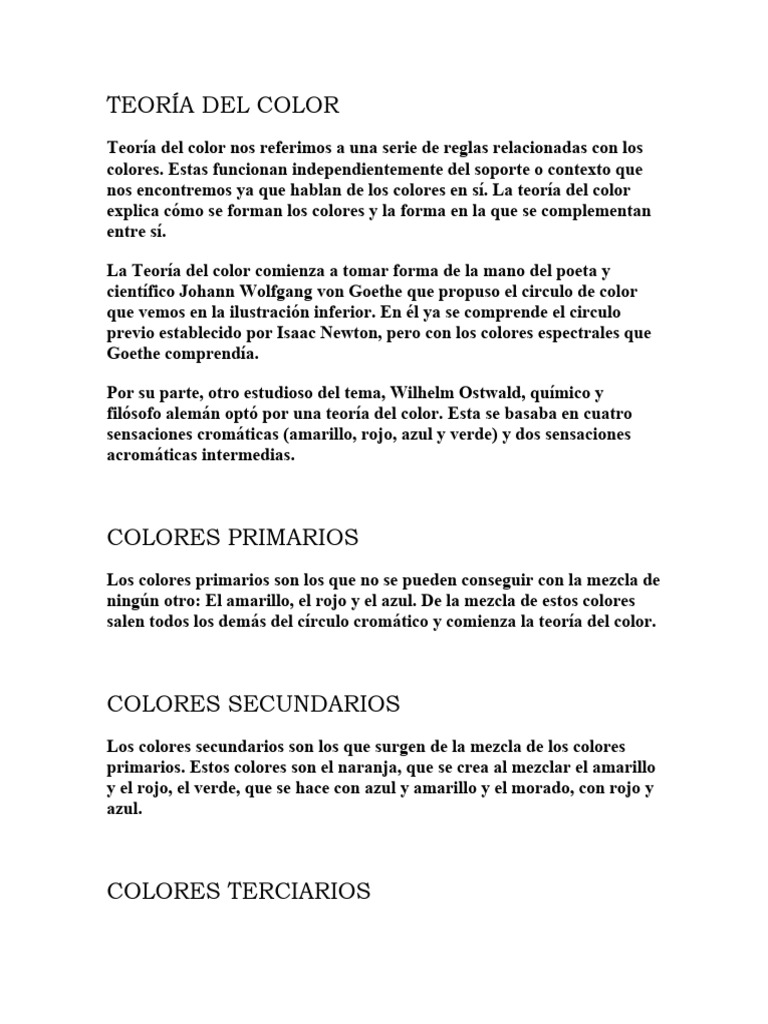 TEORÍA DEL COLOR

Teoría del color nos referimos a una serie de reglas relacionadas con los colores. Estas funcionan independientemente del soporte o contexto que nos encontremos ya que hablan de los colores en sí. La teoría del color explica cómo se forman los colores y la forma en la que se complementan entre sí.

La Teoría del color comienza a tomar forma de la mano del poeta y científico Johann Wolfgang von Goethe que propuso el circulo de color que vemos en la ilustración inferior. En él ya se comprende el circulo previo establecido por Isaac Newton, pero con los colores espectrales que Goethe comprendía.

Por su parte, otro estudioso del tema, Wilhelm Ostwald, químico y filósofo alemán optó por una teoría del color. Esta se basaba en cuatro sensaciones cromáticas (amarillo, rojo, azul y verde) y dos sensaciones acromáticas intermedias.

COLORES PRIMARIOS

Los colores primarios son los que no se pueden conseguir con la mezcla de ningún otro: El amarillo, el rojo y el azul. De la mezcla de estos colores salen todos los demás del círculo cromático y comienza la teoría del color.

COLORES SECUNDARIOS

Los colores secundarios son los que surgen de la mezcla de los colores primarios. Estos colores son el naranja, que se crea al mezclar el amarillo y el rojo, el verde, que se hace con azul y amarillo y el morado, con rojo y azul.

COLORES TERCIARIOS